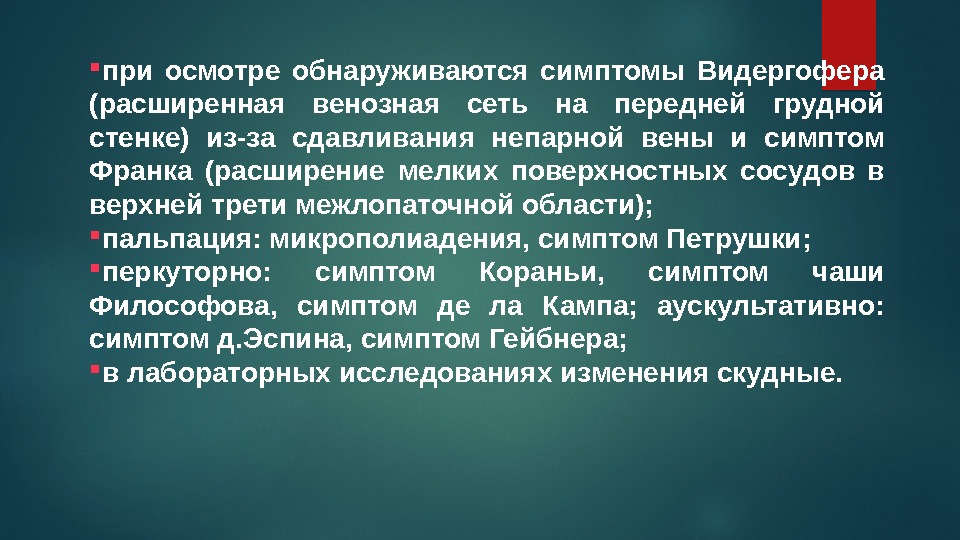 • при осмотре обнаруживаются симптомы Видергофера (расширенная венозная сеть на передней грудной стенке) из-за сдавливания непарной вены и симптом Франка (расширение мелких поверхностных сосудов в верхней трети межлопаточной области);

• пальпация: микрополиадения, симптом Петрушки;

• перкуторно: симптом Кораньи, симптом чаши Философова, симптом де ла Кампа; аускультативно: симптом д.Эспина, симптом Гейбнера;

• в лабораторных исследованиях изменения скудные.